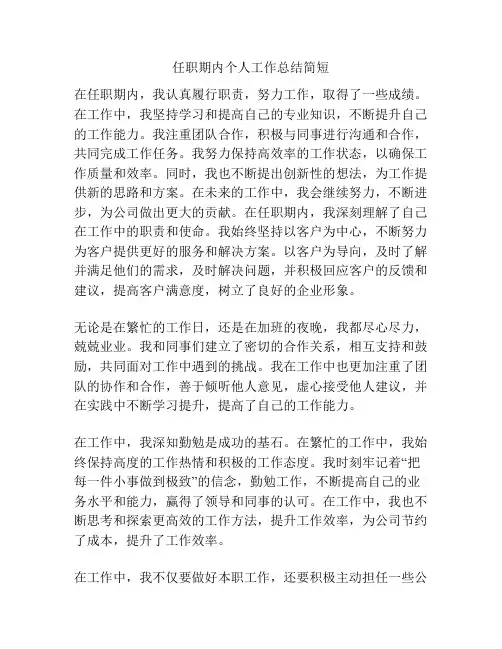 任职期内个人工作总结简短

在任职期内，我认真履行职责，努力工作，取得了一些成绩。在工作中，我坚持学习和提高自己的专业知识，不断提升自己的工作能力。我注重团队合作，积极与同事进行沟通和合作，共同完成工作任务。我努力保持高效率的工作状态，以确保工作质量和效率。同时，我也不断提出创新性的想法，为工作提供新的思路和方案。在未来的工作中，我会继续努力，不断进步，为公司做出更大的贡献。在任职期内，我深刻理解了自己在工作中的职责和使命。我始终坚持以客户为中心，不断努力为客户提供更好的服务和解决方案。以客户为导向，及时了解并满足他们的需求，及时解决问题，并积极回应客户的反馈和建议，提高客户满意度，树立了良好的企业形象。

无论是在繁忙的工作日，还是在加班的夜晚，我都尽心尽力，兢兢业业。我和同事们建立了密切的合作关系，相互支持和鼓励，共同面对工作中遇到的挑战。我在工作中也更加注重了团队的协作和合作，善于倾听他人意见，虚心接受他人建议，并在实践中不断学习提升，提高了自己的工作能力。

在工作中，我深知勤勉是成功的基石。在繁忙的工作中，我始终保持高度的工作热情和积极的工作态度。我时刻牢记着“把每一件小事做到极致”的信念，勤勉工作，不断提高自己的业务水平和能力，赢得了领导和同事的认可。在工作中，我也不断思考和探索更高效的工作方法，提升工作效率，为公司节约了成本，提升了工作效率。

在工作中，我不仅要做好本职工作，还要积极主动担任一些公